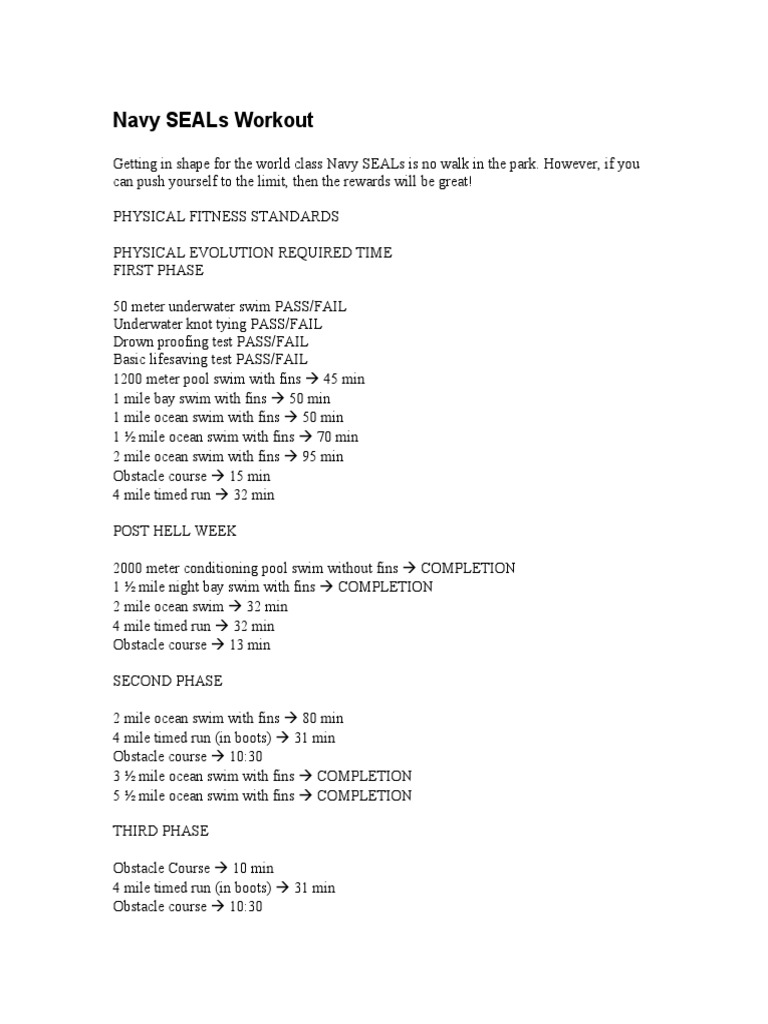 Navy SEALs Workout

Getting in shape for the world class Navy SEALs is no walk in the park. However, if you can push yourself to the limit, then the rewards will be great!

PHYSICAL FITNESS STANDARDS

PHYSICAL EVOLUTION REQUIRED TIME
FIRST PHASE

50 meter underwater swim PASS/FAIL
Underwater knot tying PASS/FAIL
Drown proofing test PASS/FAIL
Basic lifesaving test PASS/FAIL
1200 meter pool swim with fins → 45 min
1 mile bay swim with fins → 50 min
1 mile ocean swim with fins → 50 min
1 ½ mile ocean swim with fins → 70 min
2 mile ocean swim with fins → 95 min
Obstacle course → 15 min
4 mile timed run → 32 min

POST HELL WEEK

2000 meter conditioning pool swim without fins → COMPLETION
1 ½ mile night bay swim with fins → COMPLETION
2 mile ocean swim → 32 min
4 mile timed run → 32 min
Obstacle course → 13 min

SECOND PHASE

2 mile ocean swim with fins → 80 min
4 mile timed run (in boots) → 31 min
Obstacle course → 10:30
3 ½ mile ocean swim with fins → COMPLETION
5 ½ mile ocean swim with fins → COMPLETION

THIRD PHASE

Obstacle Course → 10 min
4 mile timed run (in boots) → 31 min
Obstacle course → 10:30